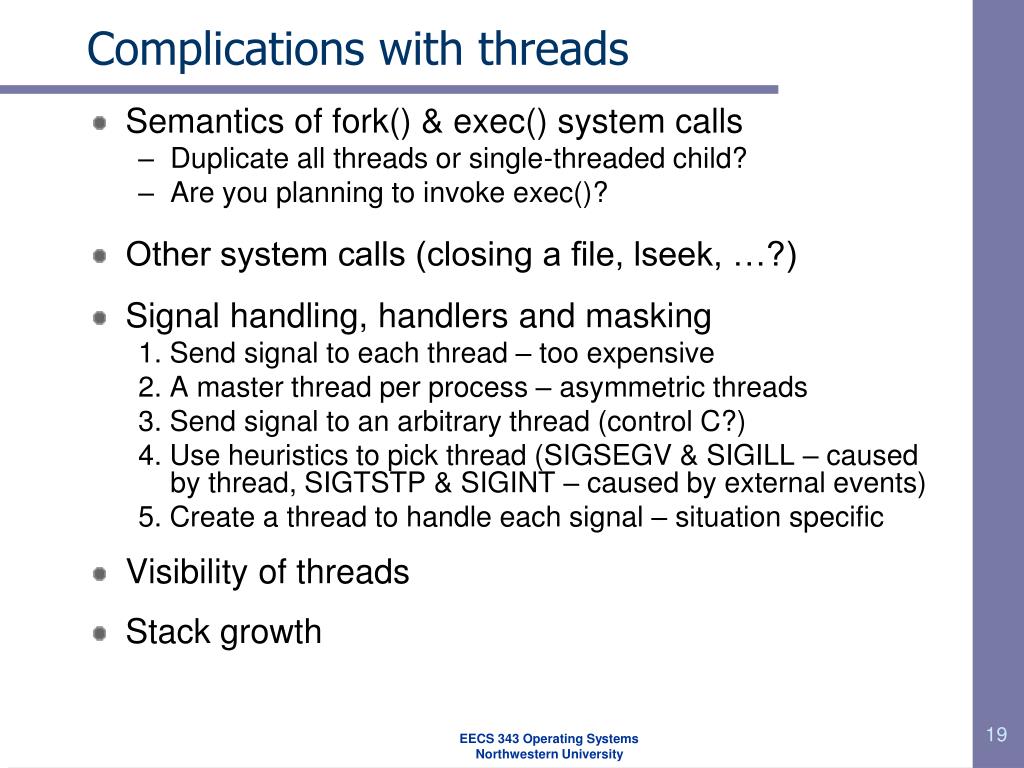 Complications with threads

Semantics of fork() & exec() system calls
– Duplicate all threads or single-threaded child?
– Are you planning to invoke exec()?

Other system calls (closing a file, lseek, …?)

Signal handling, handlers and masking
1. Send signal to each thread – too expensive
2. A master thread per process – asymmetric threads
3. Send signal to an arbitrary thread (control C?)
4. Use heuristics to pick thread (SIGSEGV & SIGILL – caused by thread, SIGTSTP & SIGINT – caused by external events)
5. Create a thread to handle each signal – situation specific

Visibility of threads

Stack growth

EECS 343 Operating Systems
Northwestern University

19